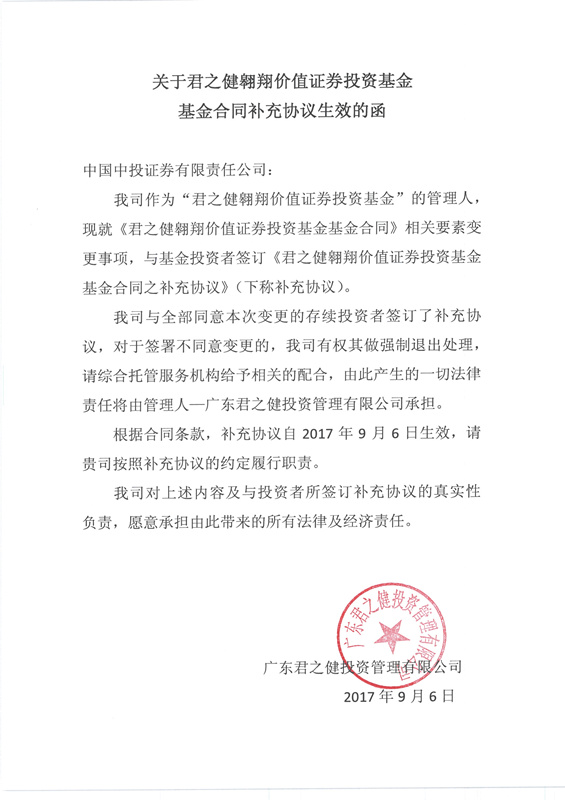 关于君之健翱翔价值证券投资基金
基金合同补充协议生效的函

中国中投证券有限责任公司：

我司作为“君之健翱翔价值证券投资基金”的管理人，现就《君之健翱翔价值证券投资基金基金合同》相关要素变更事项，与基金投资者签订《君之健翱翔价值证券投资基金基金合同之补充协议》（下称补充协议）。

我司与全部同意本次变更的存续投资者签订了补充协议，对于签署不同意变更的，我司有权其做强制退出处理，请综合托管服务机构给予相关的配合，由此产生的一切法律责任将由管理人—广东君之健投资管理有限公司承担。

根据合同条款，补充协议自 2017 年 9 月 6 日生效，请贵司按照补充协议的约定履行职责。

我司对上述内容及与投资者所签订补充协议的真实性负责，愿意承担由此带来的所有法律及经济责任。

广东君之健投资管理有限公司

广东君之健投资管理有限公司
2017 年 9 月 6 日